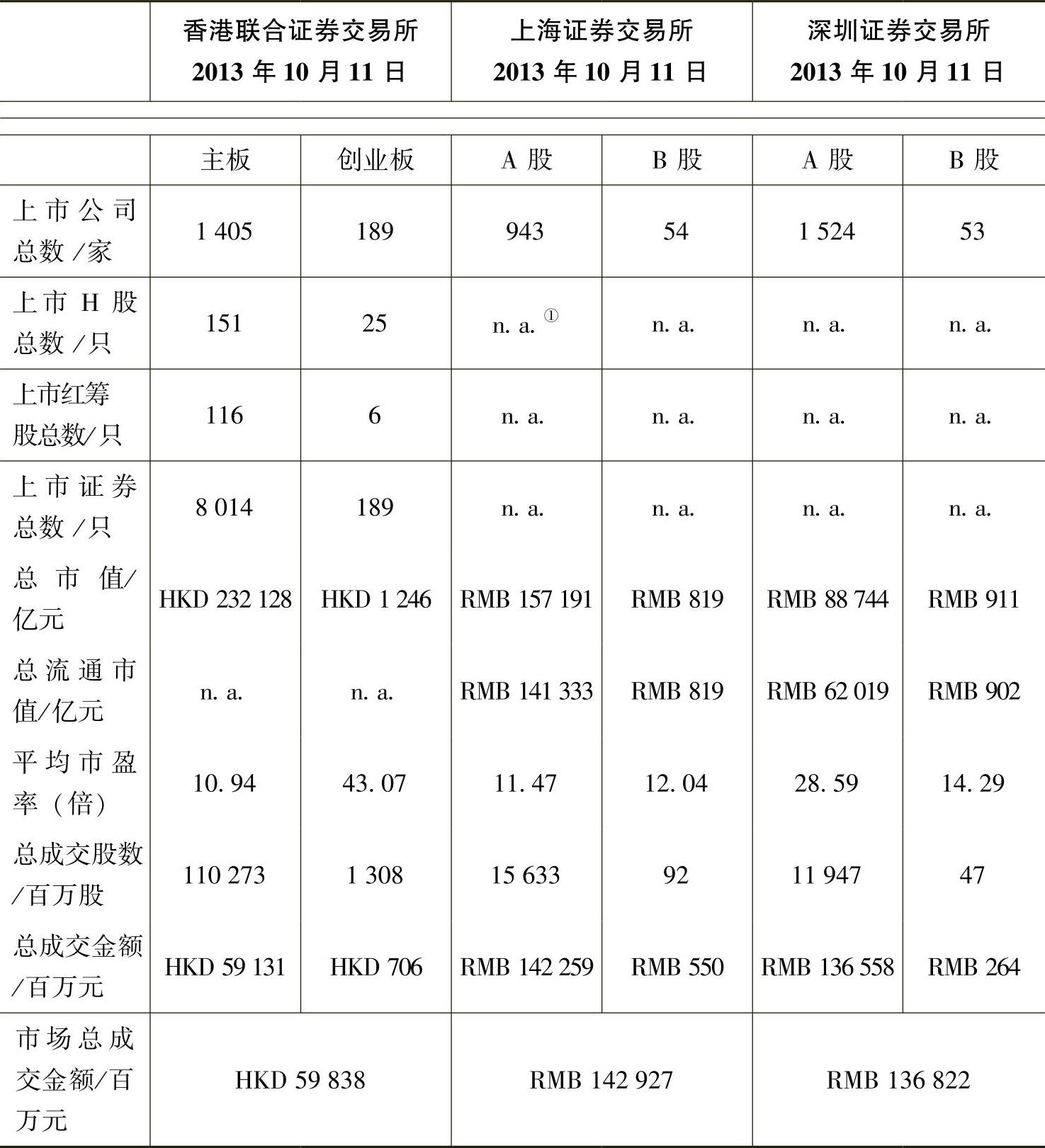 |  | 香港联合证券交易所 2013 年 10 月 11 日 |  | 上海证券交易所 2013 年 10 月 11 日 |  | 深圳证券交易所 2013 年 10 月 11 日 |  |
|---|---|---|---|---|---|---|
|  | 主板 | 创业板 | A 股 | B 股 | A 股 | B 股 |
| 上市公司总数/家 | 1 405 | 189 | 943 | 54 | 1 524 | 53 |
| 上市 H 股总数/只 | 151 | 25 | n. a. ① | n. a. | n. a. | n. a. |
| 上市红筹股总数/只 | 116 | 6 | n. a. | n. a. | n. a. | n. a. |
| 上市证券总数/只 | 8 014 | 189 | n. a. | n. a. | n. a. | n. a. |
| 总市值/亿元 | HKD 232 128 | HKD 1 246 | RMB 157 191 | RMB 819 | RMB 88 744 | RMB 911 |
| 总流通市值/亿元 | n. a. | n. a. | RMB 141 333 | RMB 819 | RMB 62 019 | RMB 902 |
| 平均市盈率（倍） | 10. 94 | 43. 07 | 11. 47 | 12. 04 | 28. 59 | 14. 29 |
| 总成交股数/百万股 | 110 273 | 1 308 | 15 633 | 92 | 11 947 | 47 |
| 总成交金额/百万元 | HKD 59 131 | HKD 706 | RMB 142 259 | RMB 550 | RMB 136 558 | RMB 264 |
| 市场总成交金额/百万元 | HKD 59 838 |  | RMB 142 927 |  | RMB 136 822 |  |